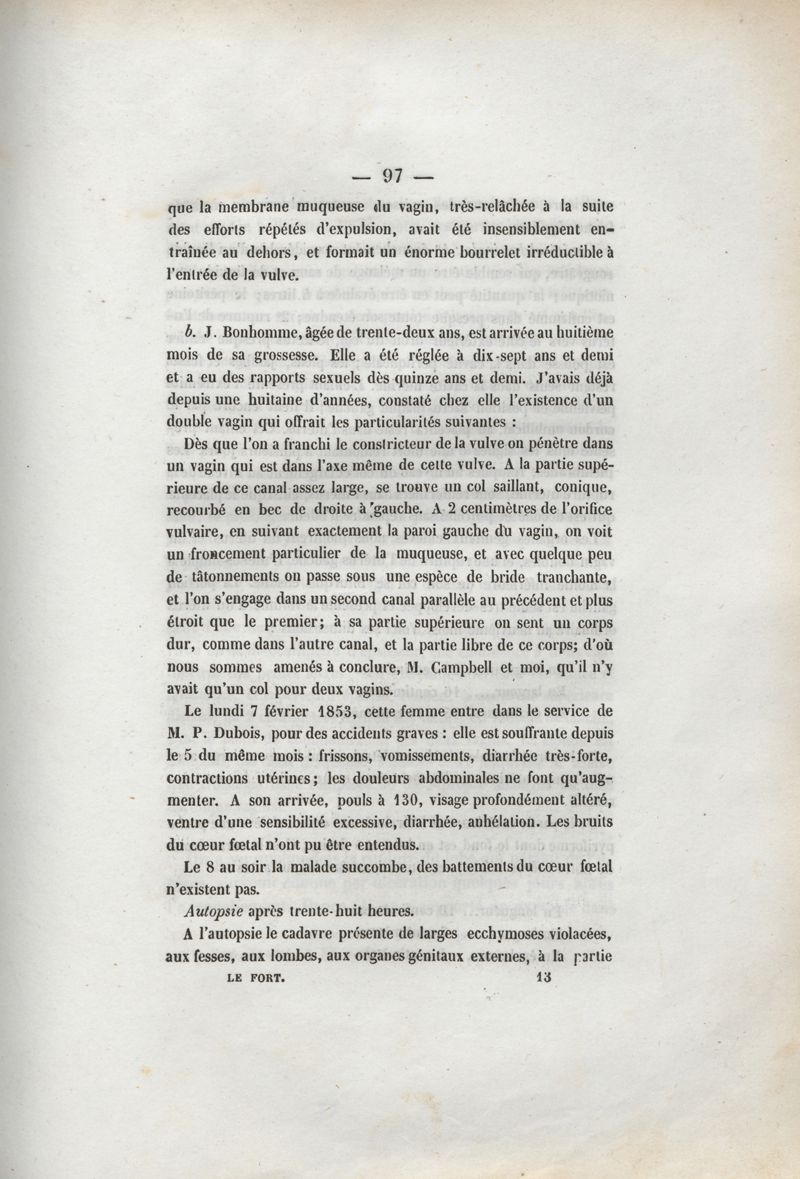 — 97 —

que la membrane muqueuse du vagin, très-relâchée à la suite des efforts répétés d'expulsion, avait été insensiblement entraînée au dehors, et formait un énorme bourrelet irréductible à l'entrée de la vulve.

b. J. Bonhomme, âgée de trente-deux ans, est arrivée au huitième mois de sa grossesse. Elle a été réglée à dix-sept ans et demi et a eu des rapports sexuels dès quinze ans et demi. J'avais déjà depuis une huitaine d'années, constaté chez elle l'existence d'un double vagin qui offrait les particularités suivantes :

Dès que l'on a franchi le constricteur de la vulve on pénètre dans un vagin qui est dans l'axe même de cette vulve. A la partie supérieure de ce canal assez large, se trouve un col saillant, conique, recourbé en bec de droite à gauche. A 2 centimètres de l'orifice vulvaire, en suivant exactement la paroi gauche du vagin, on voit un froncement particulier de la muqueuse, et avec quelque peu de tâtonnements on passe sous une espèce de bride tranchante, et l'on s'engage dans un second canal parallèle au précédent et plus étroit que le premier; à sa partie supérieure on sent un corps dur, comme dans l'autre canal, et la partie libre de ce corps; d'où nous sommes amenés à conclure, M. Campbell et moi, qu'il n'y avait qu'un col pour deux vagins.

Le lundi 7 février 1853, cette femme entre dans le service de M. P. Dubois, pour des accidents graves : elle est souffrante depuis le 5 du même mois : frissons, vomissements, diarrhée très-forte, contractions utérines; les douleurs abdominales ne font qu'augmenter. A son arrivée, pouls à 130, visage profondément altéré, ventre d'une sensibilité excessive, diarrhée, anhélation. Les bruits du cœur fœtal n'ont pu être entendus.

Le 8 au soir la malade succombe, des battements du cœur fœtal n'existent pas.

Autopsie après trente-huit heures.

A l'autopsie le cadavre présente de larges ecchymoses violacées, aux fesses, aux lombes, aux organes génitaux externes, à la partie

LE FORT. 13